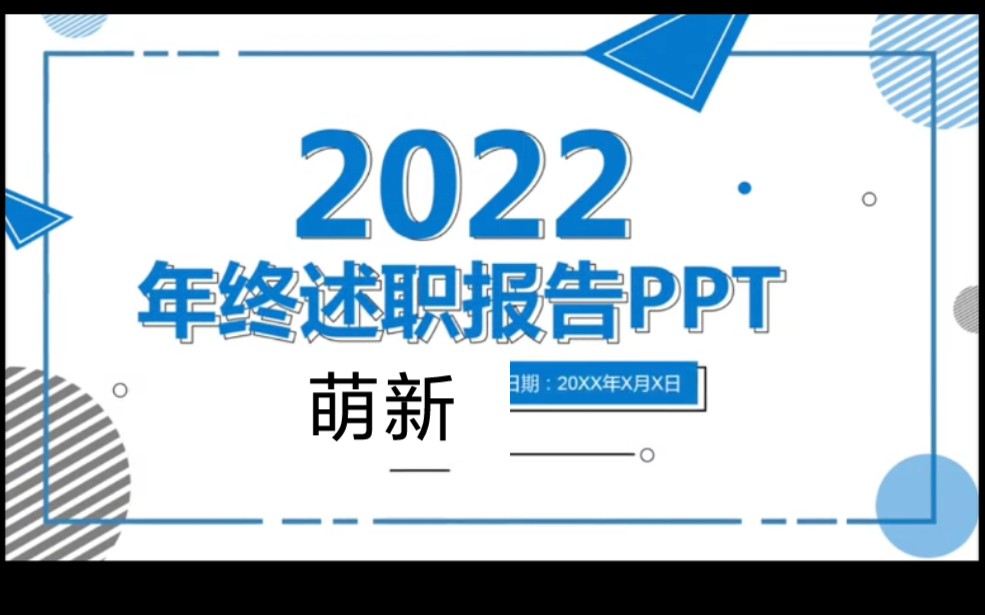 2022
年终述职报告PPT

萌新

日期：20XX年X月X日